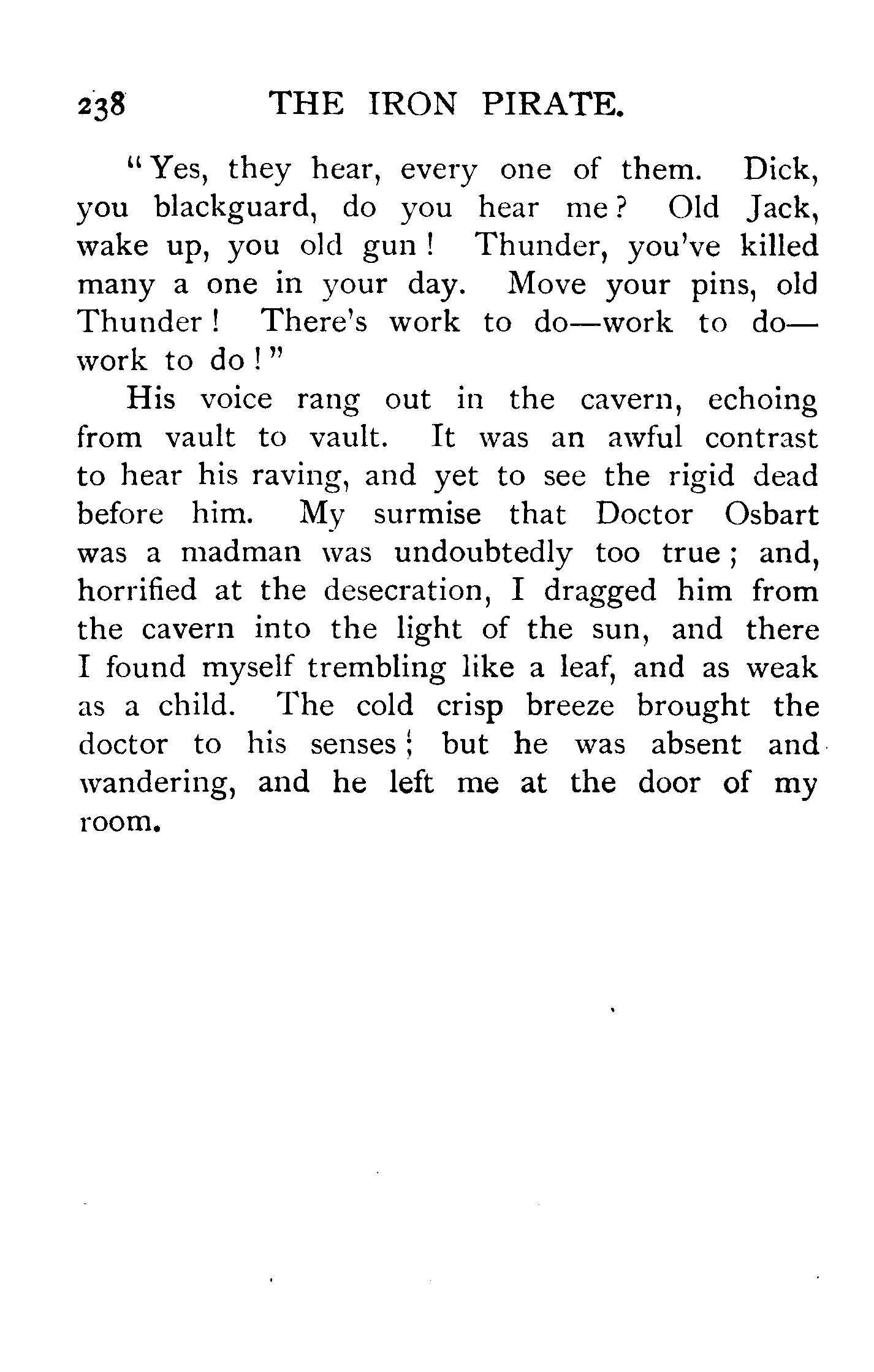 238 THE IRON PIRATE.

"Yes, they hear, every one of them. Dick, you blackguard, do you hear me? Old Jack, wake up, you old gun! Thunder, you've killed many a one in your day. Move your pins, old Thunder! There's work to do—work to do—work to do!"

His voice rang out in the cavern, echoing from vault to vault. It was an awful contrast to hear his raving, and yet to see the rigid dead before him. My surmise that Doctor Osbart was a madman was undoubtedly too true; and, horrified at the desecration, I dragged him from the cavern into the light of the sun, and there I found myself trembling like a leaf, and as weak as a child. The cold crisp breeze brought the doctor to his senses; but he was absent and wandering, and he left me at the door of my room.